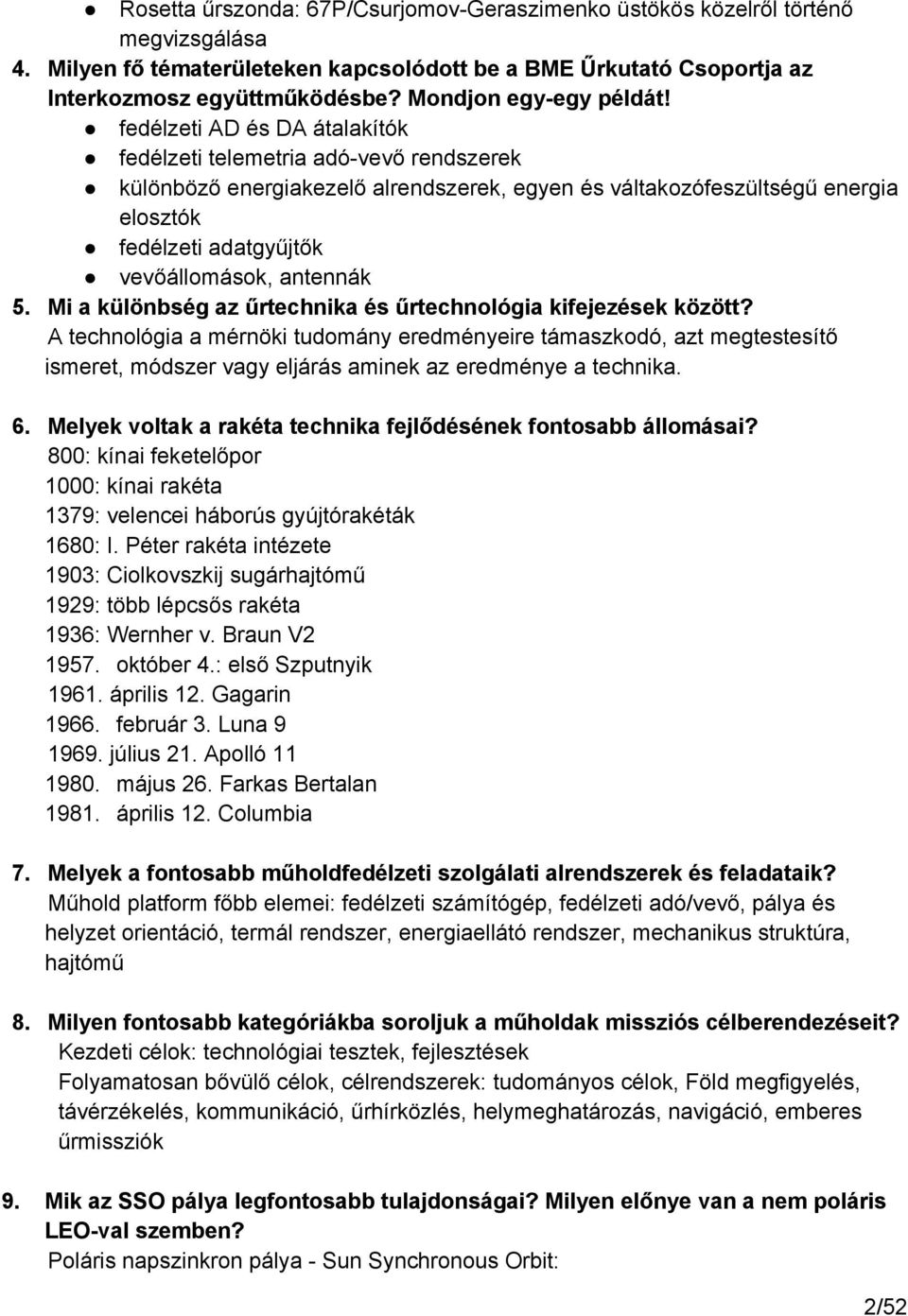 ● Rosetta űrszonda: 67P/Csurjomov-Geraszimenko üstökös közelről történő megvizsgálása

4. Milyen fő tématerületeken kapcsolódott be a BME Űrkutató Csoportja az Interkozmosz együttműködésbe? Mondjon egy-egy példát!

● fedélzeti AD és DA átalakítók
● fedélzeti telemetria adó-vevő rendszerek
● különböző energiakezelő alrendszerek, egyen és váltakozófeszültségű energia elosztók
● fedélzeti adatgyűjtők
● vevőállomások, antennák

5. Mi a különbség az űrtechnika és űrtechnológia kifejezések között?

A technológia a mérnöki tudomány eredményeire támaszkodó, azt megtestesítő ismeret, módszer vagy eljárás aminek az eredménye a technika.

6. Melyek voltak a rakéta technika fejlődésének fontosabb állomásai?

800: kínai feketelőpor
1000: kínai rakéta
1379: velencei háborús gyújtórakéták
1680: I. Péter rakéta intézete
1903: Ciolkovszkij sugárhajtómű
1929: több lépcsős rakéta
1936: Wernher v. Braun V2
1957. október 4.: első Szputnyik
1961. április 12. Gagarin
1966. február 3. Luna 9
1969. július 21. Apolló 11
1980. május 26. Farkas Bertalan
1981. április 12. Columbia

7. Melyek a fontosabb műholdfedélzeti szolgálati alrendszerek és feladataik?

Műhold platform főbb elemei: fedélzeti számítógép, fedélzeti adó/vevő, pálya és helyzet orientáció, termál rendszer, energiaellátó rendszer, mechanikus struktúra, hajtómű

8. Milyen fontosabb kategóriákba soroljuk a műholdak missziós célberendezéseit?

Kezdeti célok: technológiai tesztek, fejlesztések
Folyamatosan bővülő célok, célrendszerek: tudományos célok, Föld megfigyelés, távérzékelés, kommunikáció, űrhírközlés, helymeghatározás, navigáció, emberes űrmissziók

9. Mik az SSO pálya legfontosabb tulajdonságai? Milyen előnye van a nem poláris LEO-val szemben?

Poláris napszinkron pálya - Sun Synchronous Orbit:

2/52